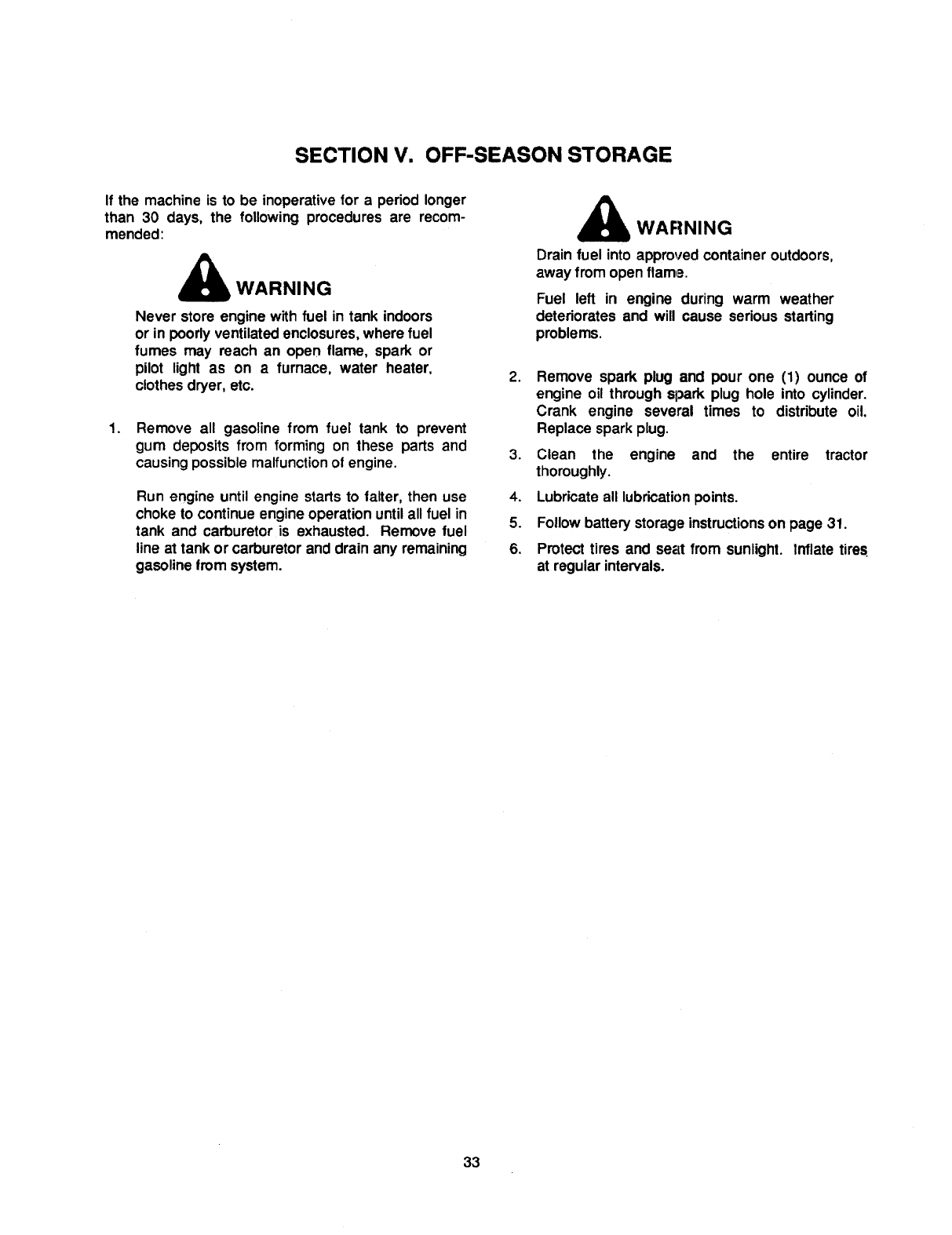 SECTION V. OFF-SEASON STORAGE

If the machine is to be inoperative for a period longer than 30 days, the following procedures are recommended:

WARNING

Never store engine with fuel in tank indoors or in poorly ventilated enclosures, where fuel fumes may reach an open flame, spark or pilot light as on a furnace, water heater, clothes dryer, etc.

1. Remove all gasoline from fuel tank to prevent gum deposits from forming on these parts and causing possible malfunction of engine.

Run engine until engine starts to falter, then use choke to continue engine operation until all fuel in tank and carburetor is exhausted. Remove fuel line at tank or carburetor and drain any remaining gasoline from system.

WARNING

Drain fuel into approved container outdoors, away from open flame.

Fuel left in engine during warm weather deteriorates and will cause serious starting problems.

2. Remove spark plug and pour one (1) ounce of engine oil through spark plug hole into cylinder. Crank engine several times to distribute oil. Replace spark plug.

3. Clean the engine and the entire tractor thoroughly.

4. Lubricate all lubrication points.

5. Follow battery storage instructions on page 31.

6. Protect tires and seat from sunlight. Inflate tires at regular intervals.

33